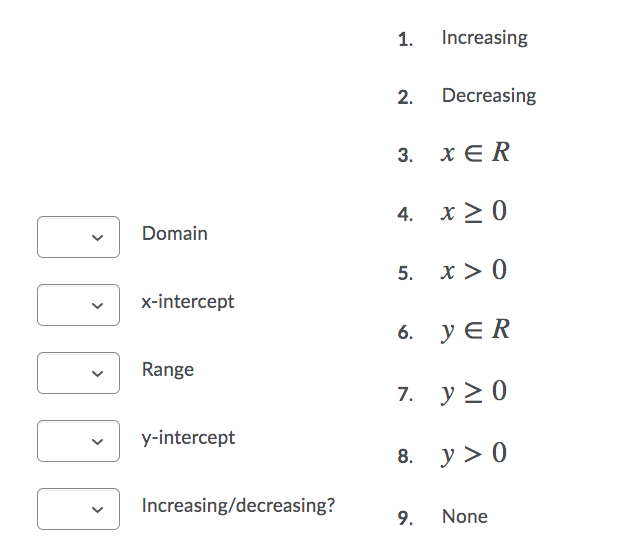 Domain

x-intercept

Range

y-intercept

Increasing/decreasing?

1. Increasing

2. Decreasing

3. $x \in R$

4. $x \geq 0$

5. $x > 0$

6. $y \in R$

7. $y \geq 0$

8. $y > 0$

9. None